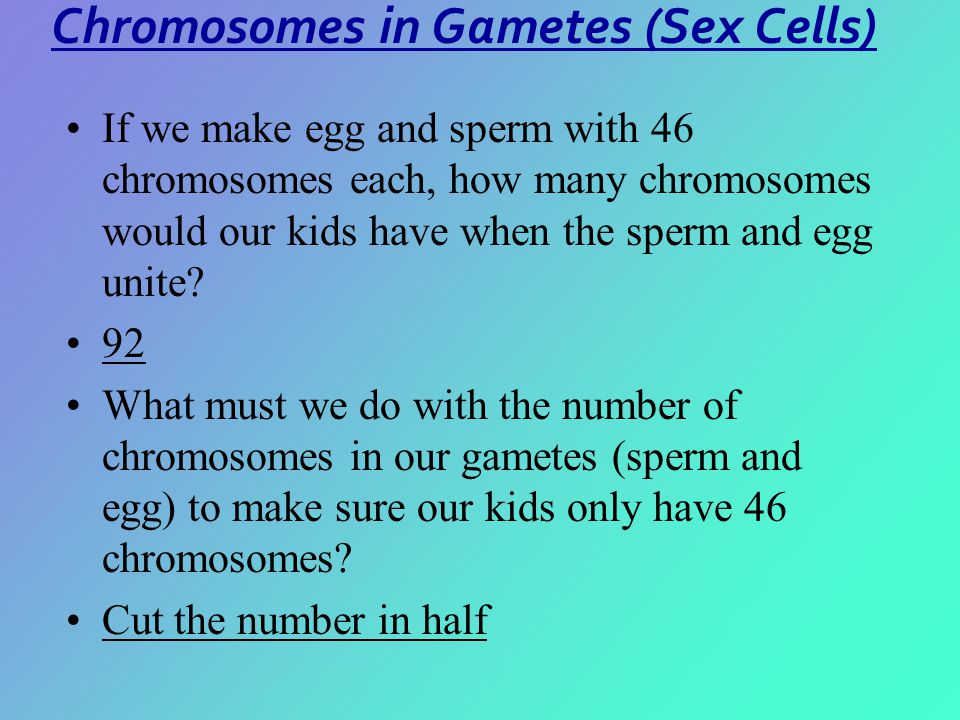 Chromosomes in Gametes (Sex Cells)

• If we make egg and sperm with 46 chromosomes each, how many chromosomes would our kids have when the sperm and egg unite?

• 92

• What must we do with the number of chromosomes in our gametes (sperm and egg) to make sure our kids only have 46 chromosomes?

• Cut the number in half